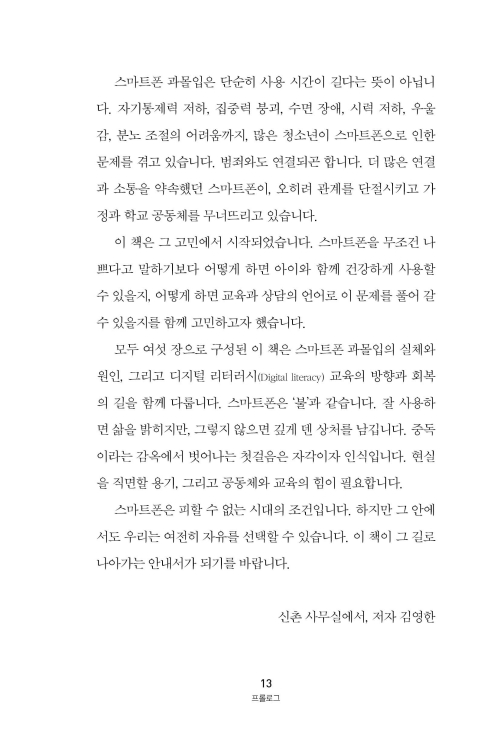 스마트폰 과몰입은 단순히 사용 시간이 길다는 뜻이 아닙니다. 자기통제력 저하, 집중력 붕괴, 수면 장애, 시력 저하, 우울감, 분노 조절의 어려움까지, 많은 청소년이 스마트폰으로 인한 문제를 겪고 있습니다. 범죄와도 연결되곤 합니다. 더 많은 연결과 소통을 약속했던 스마트폰이, 오히려 관계를 단절시키고 가정과 학교 공동체를 무너뜨리고 있습니다.

이 책은 그 고민에서 시작되었습니다. 스마트폰을 무조건 나쁘다고 말하기보다 어떻게 하면 아이와 함께 건강하게 사용할 수 있을지, 어떻게 하면 교육과 상담의 언어로 이 문제를 풀어 갈 수 있을지를 함께 고민하고자 했습니다.

모두 여섯 장으로 구성된 이 책은 스마트폰 과몰입의 실체와 원인, 그리고 디지털 리터러시(Digital literacy) 교육의 방향과 회복의 길을 함께 다룹니다. 스마트폰은 '불'과 같습니다. 잘 사용하면 삶을 밝히지만, 그렇지 않으면 깊게 덴 상처를 남깁니다. 중독이라는 감옥에서 벗어나는 첫걸음은 자각이자 인식입니다. 현실을 직면할 용기, 그리고 공동체와 교육의 힘이 필요합니다.

스마트폰은 피할 수 없는 시대의 조건입니다. 하지만 그 안에서도 우리는 여전히 자유를 선택할 수 있습니다. 이 책이 그 길로 나아가는 안내서가 되기를 바랍니다.

신촌 사무실에서, 저자 김영한

13
프롤로그